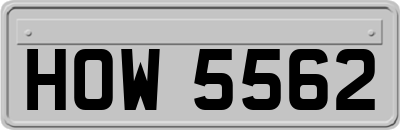 HOW 5562